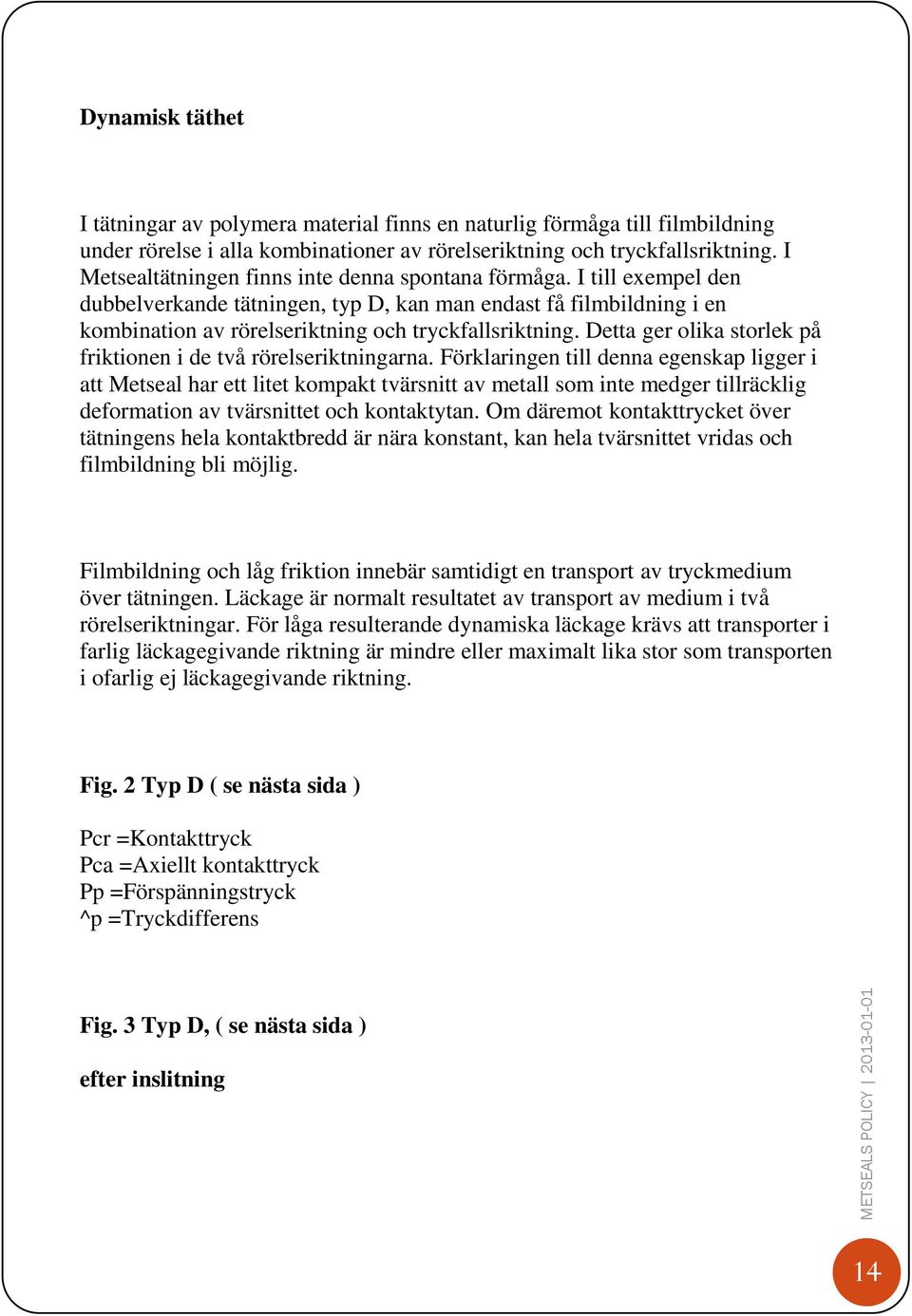 Dynamisk täthet

I tätningar av polymera material finns en naturlig förmåga till filmbildning under rörelse i alla kombinationer av rörelseriktning och tryckfallsriktning. I Metsealtätningen finns inte denna spontana förmåga. I till exempel den dubbelverkande tätningen, typ D, kan man endast få filmbildning i en kombination av rörelseriktning och tryckfallsriktning. Detta ger olika storlek på friktionen i de två rörelseriktningarna. Förklaringen till denna egenskap ligger i att Metseal har ett litet kompakt tvärsnitt av metall som inte medger tillräcklig deformation av tvärsnittet och kontaktytan. Om däremot kontakttrycket över tätningens hela kontaktbredd är nära konstant, kan hela tvärsnittet vridas och filmbildning bli möjlig.

Filmbildning och låg friktion innebär samtidigt en transport av tryckmedium över tätningen. Läckage är normalt resultatet av transport av medium i två rörelseriktningar. För låga resulterande dynamiska läckage krävs att transporter i farlig läckagegivande riktning är mindre eller maximalt lika stor som transporten i ofarlig ej läckagegivande riktning.

Fig. 2 Typ D ( se nästa sida )

Pcr =Kontakttryck
Pca =Axiellt kontakttryck
Pp =Förspänningstryck
^p =Tryckdifferens

Fig. 3 Typ D, ( se nästa sida )

efter inslitning

METSEALS POLICY | 2013-01-01

14